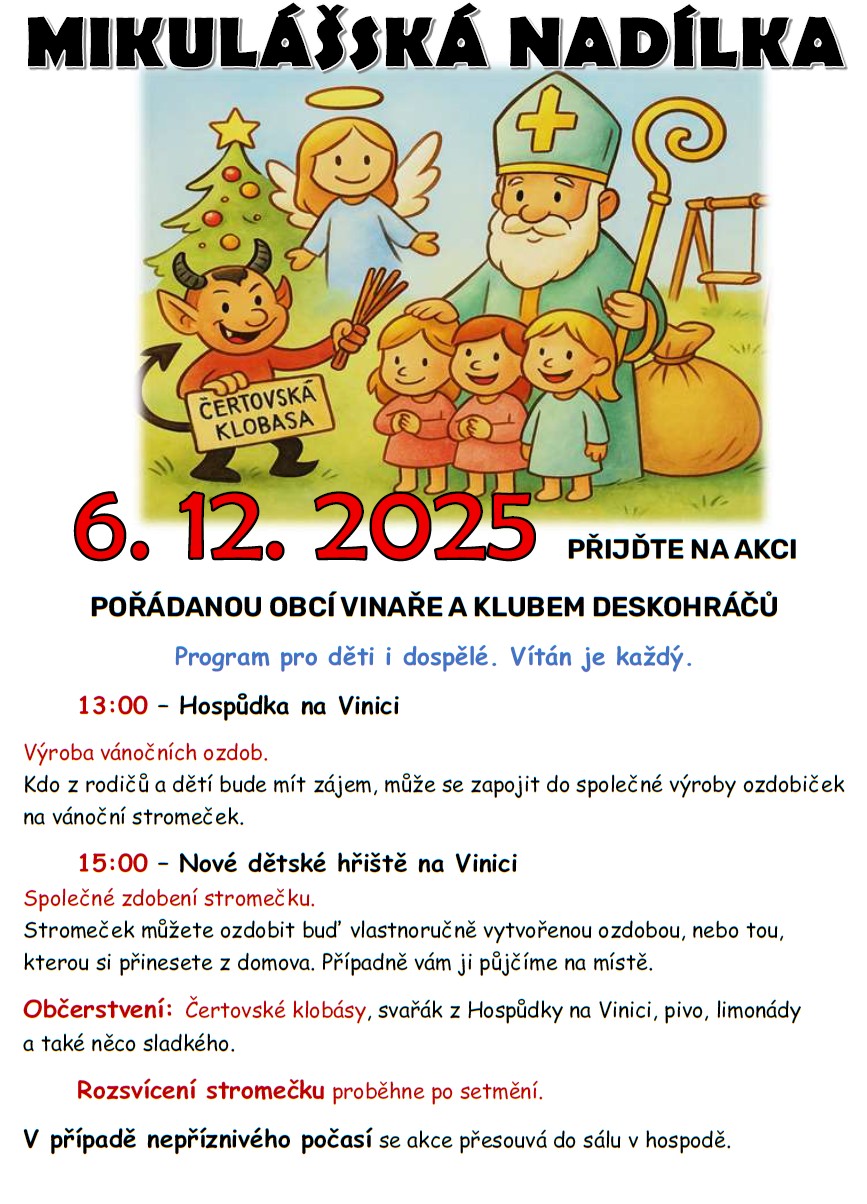 MIKULÁŠSKÁ NADÍLKA

ČERTOVSKÁ KLOBASA

6. 12. 2025 PŘIJĎTE NA AKCI

POŘÁDANOU OBCÍ VINAŘE A KLUBEM DESKOHRÁČŮ

Program pro děti i dospělé. Vítán je každý.

13:00 – Hospůdka na Vinici

Výroba vánočních ozdob.
Kdo z rodičů a dětí bude mít zájem, může se zapojit do společné výroby ozdobiček na vánoční stromeček.

15:00 – Nové dětské hřiště na Vinici

Společné zdobení stromečku.
Stromeček můžete ozdobit buď vlastnoručně vytvořenou ozdobou, nebo tou, kterou si přinesete z domova. Případně vám ji půjčíme na místě.

Občerstvení: Čertovské klobásy, svařák z Hospůdky na Vinici, pivo, limonády a také něco sladkého.

Rozsvícení stromečku proběhne po setmění.

V případě nepříznivého počasí se akce přesouvá do sálu v hospodě.